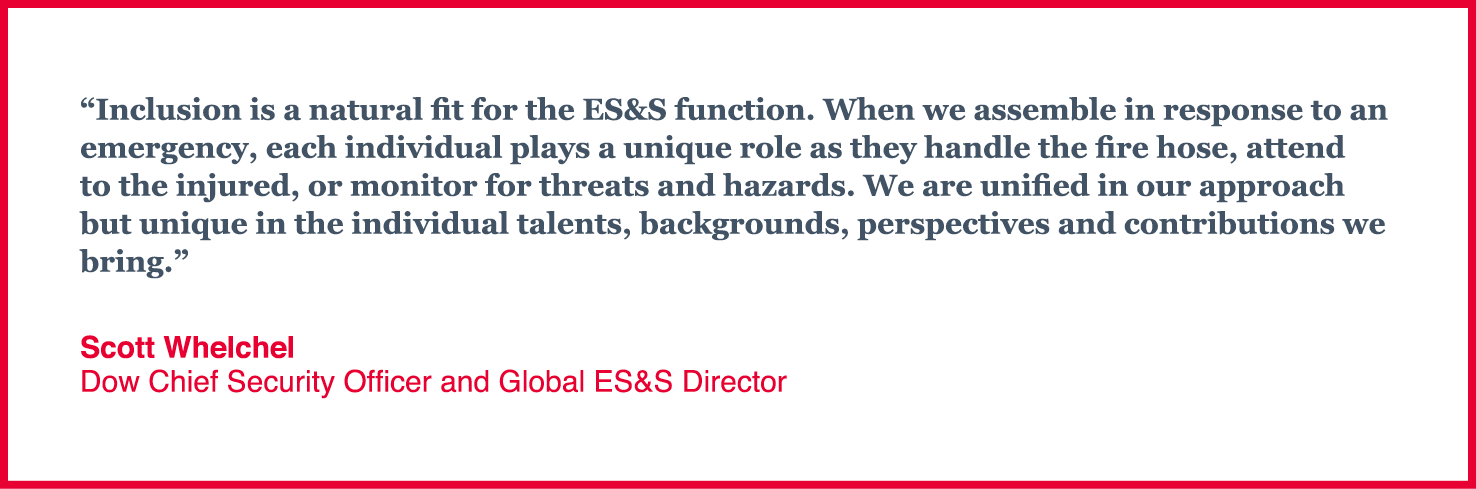 “Inclusion is a natural fit for the ES&S function. When we assemble in response to an emergency, each individual plays a unique role as they handle the fire hose, attend to the injured, or monitor for threats and hazards. We are unified in our approach but unique in the individual talents, backgrounds, perspectives and contributions we bring.”

Scott Whelchel
Dow Chief Security Officer and Global ES&S Director